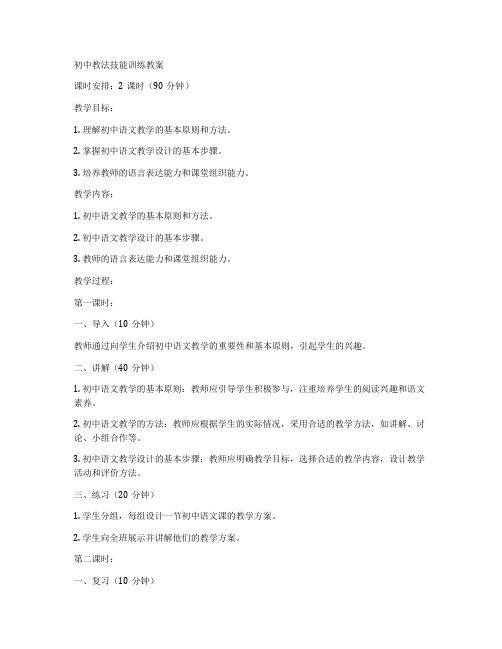 初中教法技能训练教案

课时安排：2 课时（90 分钟）

教学目标：

1. 理解初中语文教学的基本原则和方法。

2. 掌握初中语文教学设计的基本步骤。

3. 培养教师的语言表达能力和课堂组织能力。

教学内容：

1. 初中语文教学的基本原则和方法。

2. 初中语文教学设计的基本步骤。

3. 教师的语言表达能力和课堂组织能力。

教学过程：

第一课时：

一、导入（10 分钟）

教师通过向学生介绍初中语文教学的重要性和基本原则，引起学生的兴趣。

二、讲解（40 分钟）

1. 初中语文教学的基本原则：教师应引导学生积极参与，注重培养学生的阅读兴趣和语文素养。

2. 初中语文教学的方法：教师应根据学生的实际情况，采用合适的教学方法，如讲解、讨论、小组合作等。

3. 初中语文教学设计的基本步骤：教师应明确教学目标，选择合适的教学内容，设计教学活动和评价方法。

三、练习（20 分钟）

1. 学生分组，每组设计一节初中语文课的教学方案。

2. 学生向全班展示并讲解他们的教学方案。

第二课时：

一、复习（10 分钟）